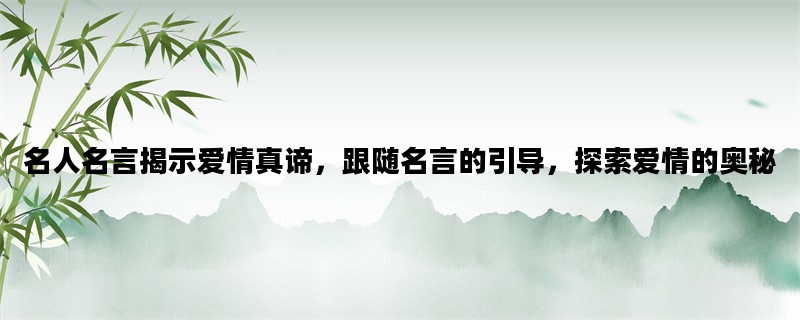 名人名言揭示爱情真谛，跟随名言的引导，探索爱情的奥秘